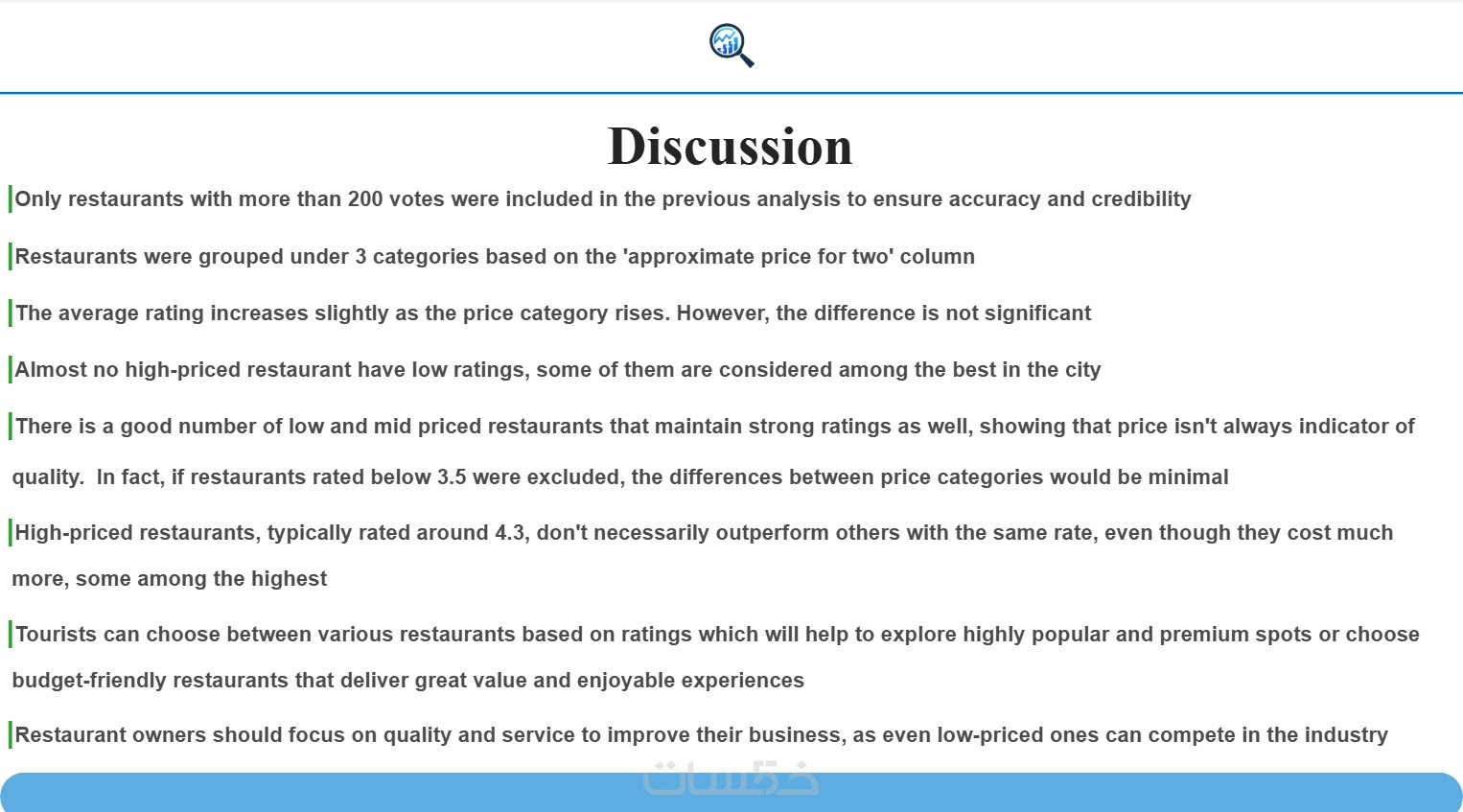 Discussion

Only restaurants with more than 200 votes were included in the previous analysis to ensure accuracy and credibility

Restaurants were grouped under 3 categories based on the 'approximate price for two' column

The average rating increases slightly as the price category rises. However, the difference is not significant

Almost no high-priced restaurant have low ratings, some of them are considered among the best in the city

There is a good number of low and mid priced restaurants that maintain strong ratings as well, showing that price isn't always indicator of quality. In fact, if restaurants rated below 3.5 were excluded, the differences between price categories would be minimal

High-priced restaurants, typically rated around 4.3, don't necessarily outperform others with the same rate, even though they cost much more, some among the highest

Tourists can choose between various restaurants based on ratings which will help to explore highly popular and premium spots or choose budget-friendly restaurants that deliver great value and enjoyable experiences

Restaurant owners should focus on quality and service to improve their business, as even low-priced ones can compete in the industry

خمسات